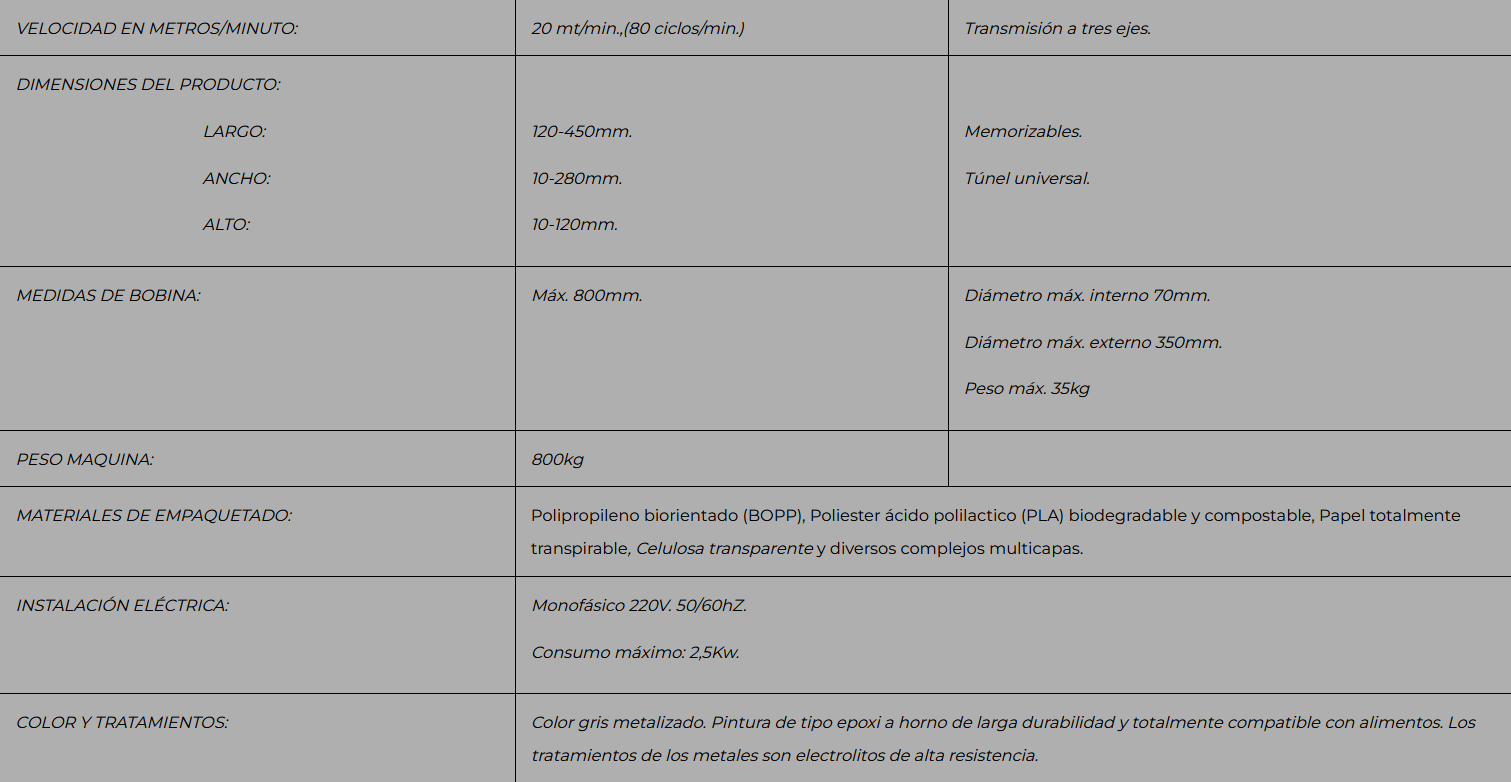 | | | |
|---|---|---|
| VELOCIDAD EN METROS/MINUTO: | 20 mt/min.,(80 ciclos/min.) | Transmisión a tres ejes. |
| DIMENSIONES DEL PRODUCTO: LARGO: ANCHO: ALTO: | 120-450mm. 10-280mm. 10-120mm. | Memorizables. Túnel universal. |
| MEDIDAS DE BOBINA: | Máx. 800mm. | Diámetro máx. interno 70mm. Diámetro máx. externo 350mm. Peso máx. 35kg |
| PESO MAQUINA: | 800kg | |
| MATERIALES DE EMPAQUETADO: | Polipropileno biorientado (BOPP), Poliester ácido polilactico (PLA) biodegradable y compostable, Papel totalmente transpirable, Celulosa transparente y diversos complejos multicapas. | |
| INSTALACIÓN ELÉCTRICA: | Monofásico 220V. 50/60hZ. Consumo máximo: 2,5Kw. | |
| COLOR Y TRATAMIENTOS: | Color gris metalizado. Pintura de tipo epoxi a horno de larga durabilidad y totalmente compatible con alimentos. Los tratamientos de los metales son electrolitos de alta resistencia. | |